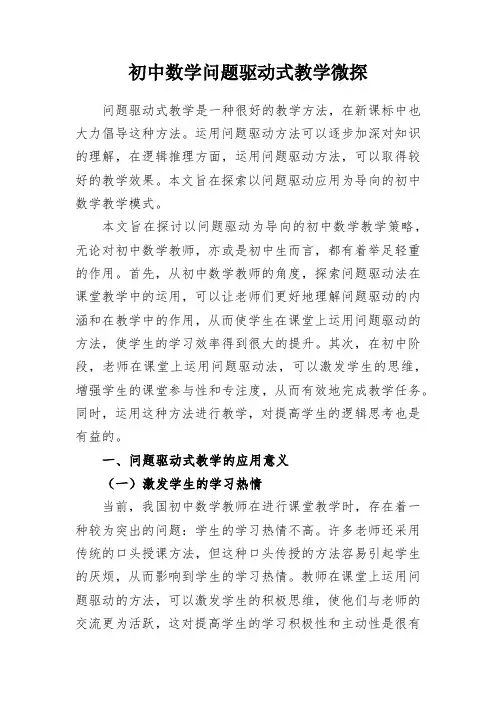 初中数学问题驱动式教学微探

问题驱动式教学是一种很好的教学方法，在新课标中也大力倡导这种方法。运用问题驱动方法可以逐步加深对知识的理解，在逻辑推理方面，运用问题驱动方法，可以取得较好的教学效果。本文旨在探索以问题驱动应用为导向的初中数学教学模式。

本文旨在探讨以问题驱动为导向的初中数学教学策略，无论对初中数学教师，亦或是初中生而言，都有着举足轻重的作用。首先，从初中数学教师的角度，探索问题驱动法在课堂教学中的运用，可以让老师们更好地理解问题驱动的内涵和在教学中的作用，从而使学生在课堂上运用问题驱动的方法，使学生的学习效率得到很大的提升。其次，在初中阶段，老师在课堂上运用问题驱动法，可以激发学生的思维，增强学生的课堂参与性和专注度，从而有效地完成教学任务。同时，运用这种方法进行教学，对提高学生的逻辑思考也是有益的。

一、问题驱动式教学的应用意义

（一）激发学生的学习热情

当前，我国初中数学教师在进行课堂教学时，存在着一种较为突出的问题：学生的学习热情不高。许多老师还采用传统的口头授课方法，但这种口头传授的方法容易引起学生的厌烦，从而影响到学生的学习热情。教师在课堂上运用问题驱动的方法，可以激发学生的积极思维，使他们与老师的交流更为活跃，这对提高学生的学习积极性和主动性是很有